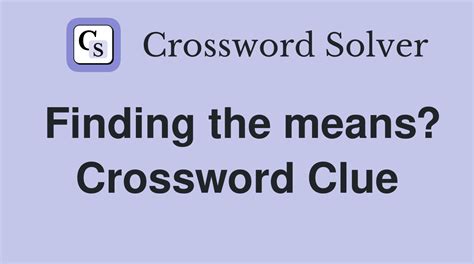 CS Crossword Solver

Finding the means? Crossword Clue